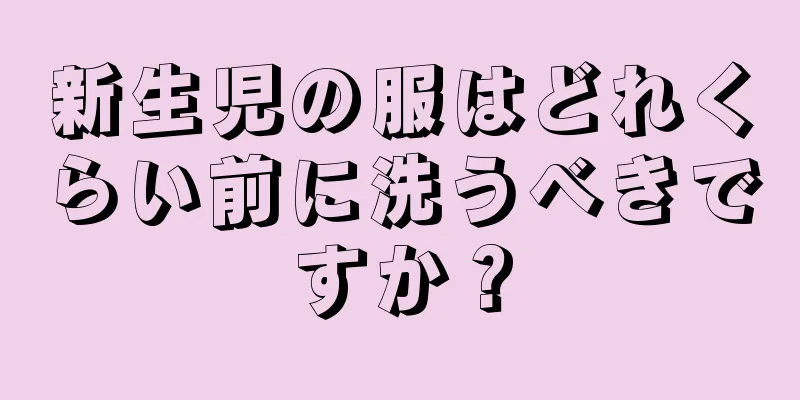 新生児の服はどれくらい前に洗うべきですか？